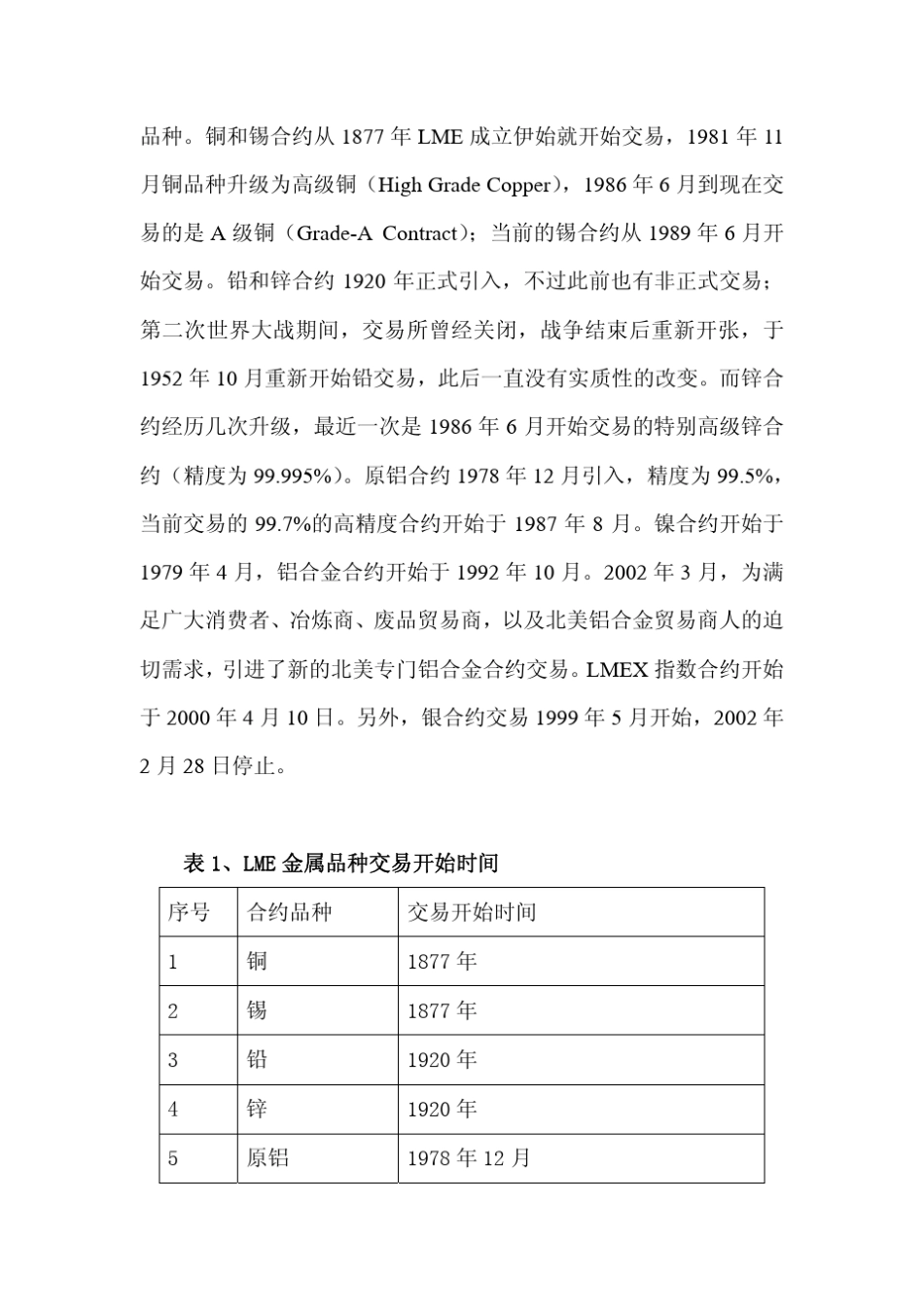 品种。铜和锡合约从 1877 年 LME 成立伊始就开始交易，1981 年 11 月铜品种升级为高级铜（High Grade Copper），1986 年 6 月到现在交易的是 A 级铜（Grade-A Contract）；当前的锡合约从 1989 年 6 月开始交易。铅和锌合约 1920 年正式引入，不过此前也有非正式交易；第二次世界大战期间，交易所曾经关闭，战争结束后重新开张，于 1952 年 10 月重新开始铅交易，此后一直没有实质性的改变。而锌合约经历几次升级，最近一次是 1986 年 6 月开始交易的特别高级锌合约（精度为 99.995%）。原铝合约 1978 年 12 月引入，精度为 99.5%，当前交易的 99.7%的高精度合约开始于 1987 年 8 月。镍合约开始于 1979 年 4 月，铝合金合约开始于 1992 年 10 月。2002 年 3 月，为满足广大消费者、冶炼商、废品贸易商，以及北美铝合金贸易商人的迫切需求，引进了新的北美专门铝合金合约交易。LMEX 指数合约开始于 2000 年 4 月 10 日。另外，银合约交易 1999 年 5 月开始，2002 年 2 月 28 日停止。

表 1、LME 金属品种交易开始时间

| 序号 | 合约品种 | 交易开始时间 |
|---|---|---|
| 1 | 铜 | 1877 年 |
| 2 | 锡 | 1877 年 |
| 3 | 铅 | 1920 年 |
| 4 | 锌 | 1920 年 |
| 5 | 原铝 | 1978 年 12 月 |